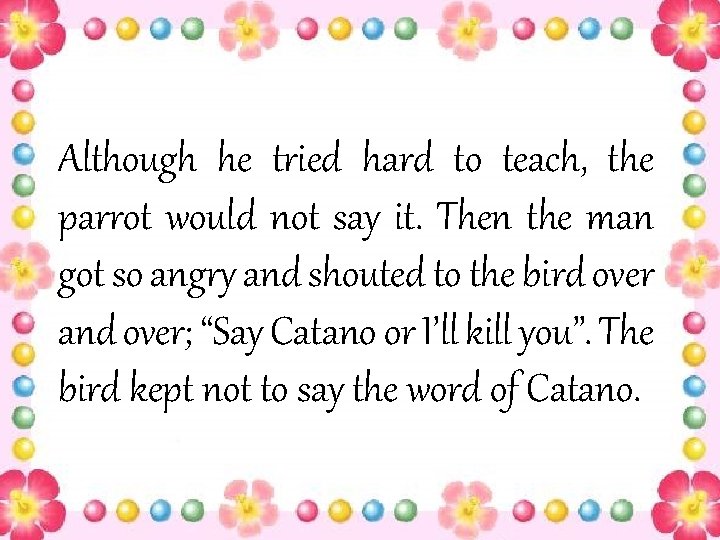 Although he tried hard to teach, the parrot would not say it. Then the man got so angry and shouted to the bird over and over; “Say Catano or I’ll kill you”. The bird kept not to say the word of Catano.